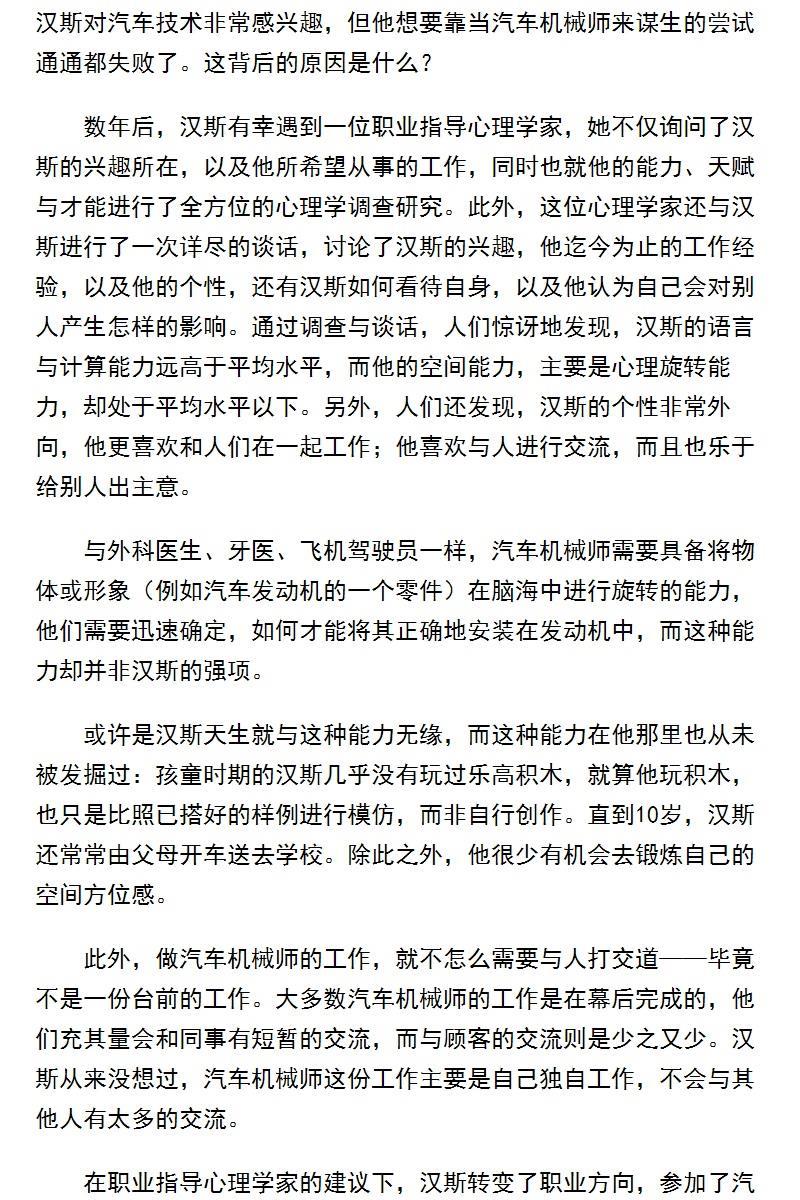 汉斯对汽车技术非常感兴趣，但他想要靠当汽车机械师来谋生的尝试通通都失败了。这背后的原因是什么？

数年后，汉斯有幸遇到一位职业指导心理学家，她不仅询问了汉斯的兴趣所在，以及他所希望从事的工作，同时也就他的能力、天赋与才能进行了全方位的心理学调查研究。此外，这位心理学家还与汉斯进行了一次详尽的谈话，讨论了汉斯的兴趣，他迄今为止的工作经验，以及他的个性，还有汉斯如何看待自身，以及他认为自己会对别人产生怎样的影响。通过调查与谈话，人们惊讶地发现，汉斯的语言与计算能力远高于平均水平，而他的空间能力，主要是心理旋转能力，却处于平均水平以下。另外，人们还发现，汉斯的个性非常外向，他更喜欢和人们在一起工作；他喜欢与人进行交流，而且也乐于给别人出主意。

与外科医生、牙医、飞机驾驶员一样，汽车机械师需要具备将物体或形象（例如汽车发动机的一个零件）在脑海中进行旋转的能力，他们需要迅速确定，如何才能将其正确地安装在发动机中，而这种能力却并非汉斯的强项。

或许是汉斯天生就与这种能力无缘，而这种能力在他那里也从未被发掘过：孩童时期的汉斯几乎没有玩过乐高积木，就算他玩积木，也只是比照已搭好的样例进行模仿，而非自行创作。直到10岁，汉斯还常常由父母开车送去学校。除此之外，他很少有机会去锻炼自己的空间方位感。

此外，做汽车机械师的工作，就不怎么需要与人打交道——毕竟不是一份台前的工作。大多数汽车机械师的工作是在幕后完成的，他们充其量会和同事有短暂的交流，而与顾客的交流则是少之又少。汉斯从来没想过，汽车机械师这份工作主要是自己独自工作，不会与其他人有太多的交流。

在职业指导心理学家的建议下，汉斯转变了职业方向，参加了汽